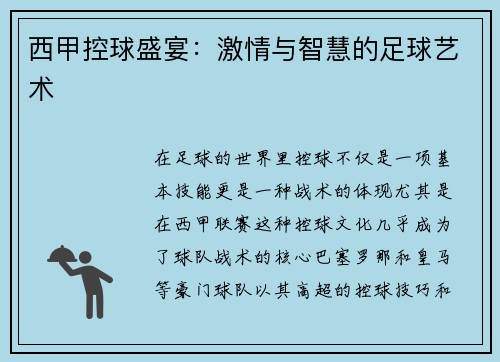 西甲控球盛宴：激情与智慧的足球艺术

在足球的世界里控球不仅是一项基本技能更是一种战术的体现尤其是在西甲联赛这种控球文化几乎成为了球队战术的核心巴塞罗那和皇马等豪门球队以其高超的控球技巧和